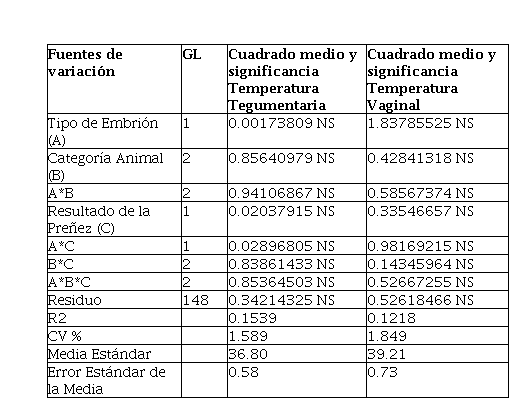 | Fuentes de variación | GL | Cuadrado medio y significancia Temperatura Tegumentaria | Cuadrado medio y significancia Temperatura Vaginal |
|---|---|---|---|
| Tipo de Embrión (A) | 1 | 0.00173809 NS | 1.83785525 NS |
| Categoría Animal (B) | 2 | 0.85640979 NS | 0.42841318 NS |
| A*B | 2 | 0.94106867 NS | 0.58567374 NS |
| Resultado de la Preñez (C) | 1 | 0.02037915 NS | 0.33546657 NS |
| A*C | 1 | 0.02896805 NS | 0.98169215 NS |
| B*C | 2 | 0.83861433 NS | 0.14345964 NS |
| A*B*C | 2 | 0.85364503 NS | 0.52667255 NS |
| Residuo | 148 | 0.34214325 NS | 0.52618466 NS |
| R2 | | 0.1539 | 0.1218 |
| CV % | | 1.589 | 1.849 |
| Media Estándar | | 36.80 | 39.21 |
| Error Estándar de la Media | | 0.58 | 0.73 |